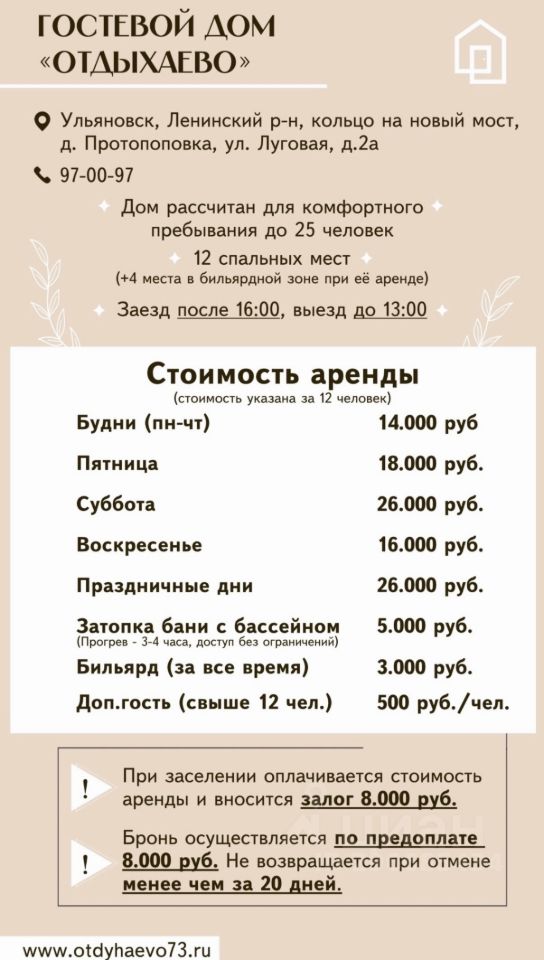 ГОСТЕВОЙ ДОМ «ОТДЫХАЕВО»

Ульяновск, Ленинский р-н, кольцо на новый мост, д. Протопоповка, ул. Луговая, д.2а

97-00-97

Дом рассчитан для комфортного пребывания до 25 человек

12 спальных мест
(+4 места в бильярдной зоне при её аренде)

Заезд после 16:00, выезд до 13:00

Стоимость аренды
(стоимость указана за 12 человек)

| | |
|---|---|
| Будни (пн-чт) | 14.000 руб |
| Пятница | 18.000 руб. |
| Суббота | 26.000 руб. |
| Воскресенье | 16.000 руб. |
| Праздничные дни | 26.000 руб. |
| Затопка бани с бассейном (Прогрев - 3-4 часа, доступ без ограничений) | 5.000 руб. |
| Бильярд (за все время) | 3.000 руб. |
| Доп.гость (свыше 12 чел.) | 500 руб./чел. |

! При заселении оплачивается стоимость аренды и вносится залог 8.000 руб.

! Бронь осуществляется по предоплате 8.000 руб. Не возвращается при отмене менее чем за 20 дней.

www.otdyhaevo73.ru